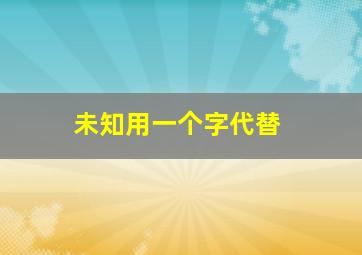 未知用一个字代替